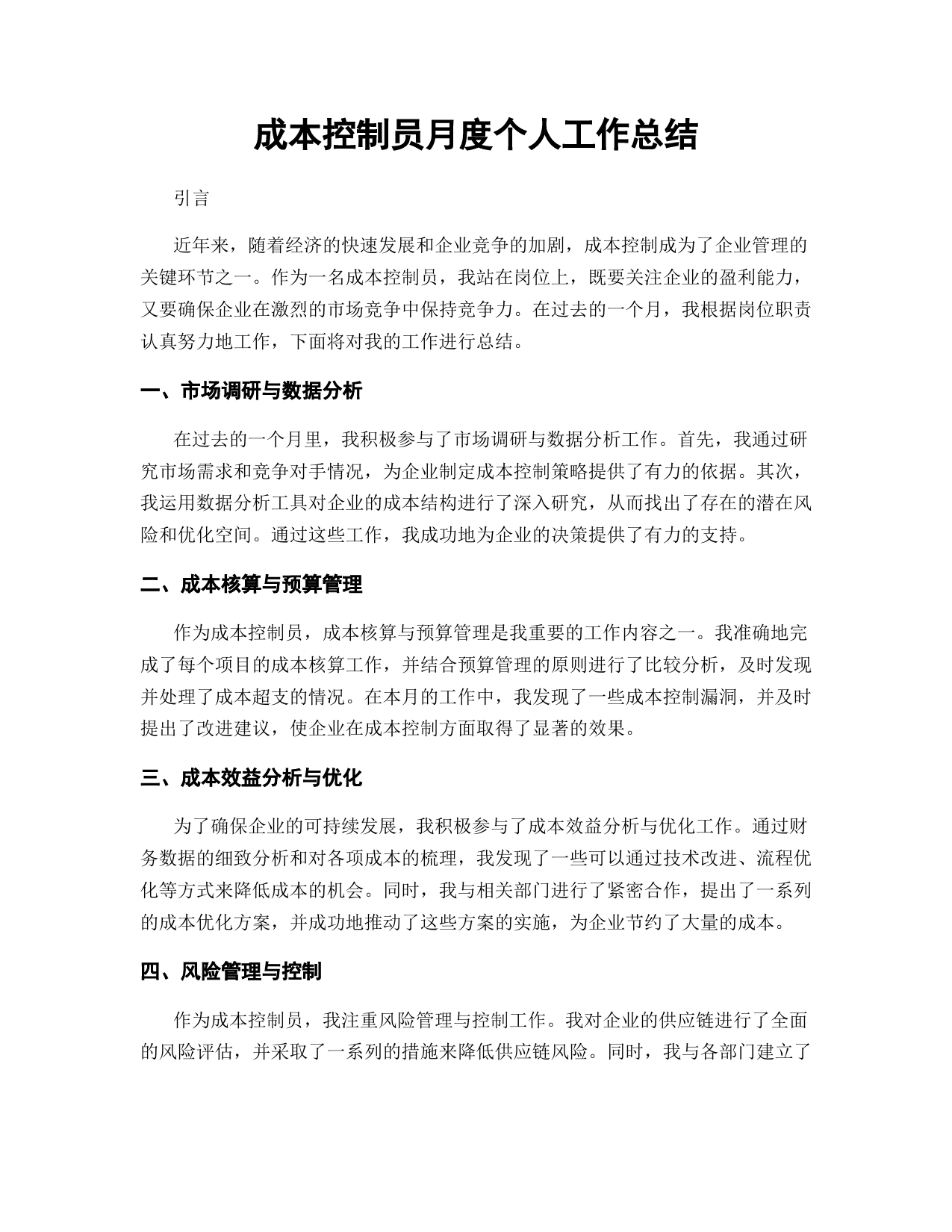 成本控制员月度个人工作总结

引言

近年来，随着经济的快速发展和企业竞争的加剧，成本控制成为了企业管理的关键环节之一。作为一名成本控制员，我站在岗位上，既要关注企业的盈利能力，又要确保企业在激烈的市场竞争中保持竞争力。在过去的一个月，我根据岗位职责认真努力地工作，下面将对我的工作进行总结。

一、市场调研与数据分析

在过去的一个月里，我积极参与了市场调研与数据分析工作。首先，我通过研究市场需求和竞争对手情况，为企业制定成本控制策略提供了有力的依据。其次，我运用数据分析工具对企业的成本结构进行了深入研究，从而找出了存在的潜在风险和优化空间。通过这些工作，我成功地为企业的决策提供了有力的支持。

二、成本核算与预算管理

作为成本控制员，成本核算与预算管理是我重要的工作内容之一。我准确地完成了每个项目的成本核算工作，并结合预算管理的原则进行了比较分析，及时发现并处理了成本超支的情况。在本月的工作中，我发现了一些成本控制漏洞，并及时提出了改进建议，使企业在成本控制方面取得了显著的效果。

三、成本效益分析与优化

为了确保企业的可持续发展，我积极参与了成本效益分析与优化工作。通过财务数据的细致分析和对各项成本的梳理，我发现了一些可以通过技术改进、流程优化等方式来降低成本的机会。同时，我与相关部门进行了紧密合作，提出了一系列的成本优化方案，并成功地推动了这些方案的实施，为企业节约了大量的成本。

四、风险管理与控制

作为成本控制员，我注重风险管理与控制工作。我对企业的供应链进行了全面的风险评估，并采取了一系列的措施来降低供应链风险。同时，我与各部门建立了